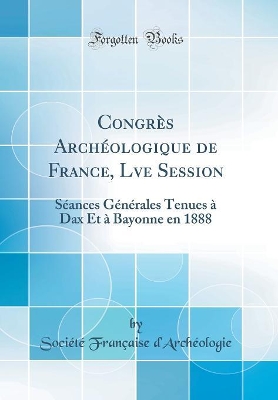 Forgotten Books

Congrès Archéologique de France, Lve Session

Séances Générales Tenues à Dax Et à Bayonne en 1888

by
Société Française d'Archéologie